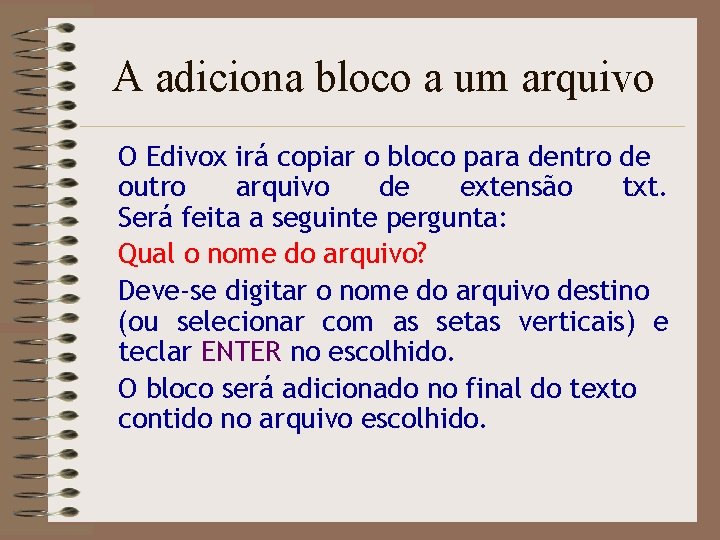 A adiciona bloco a um arquivo

O Edivox irá copiar o bloco para dentro de outro arquivo de extensão txt. Será feita a seguinte pergunta:

Qual o nome do arquivo?

Deve-se digitar o nome do arquivo destino (ou selecionar com as setas verticais) e teclar ENTER no escolhido.

O bloco será adicionado no final do texto contido no arquivo escolhido.